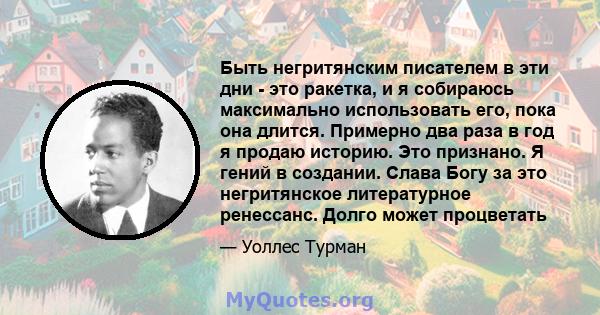 Быть негритянским писателем в эти дни - это ракетка, и я собираюсь максимально использовать его, пока она длится. Примерно два раза в год я продаю историю. Это признано. Я гений в создании. Слава Богу за это негритянское литературное ренессанс. Долго может процветать

— Уоллес Турман

MyQuotes.org